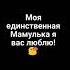 Моя единственная Мамулька я вас люблю!